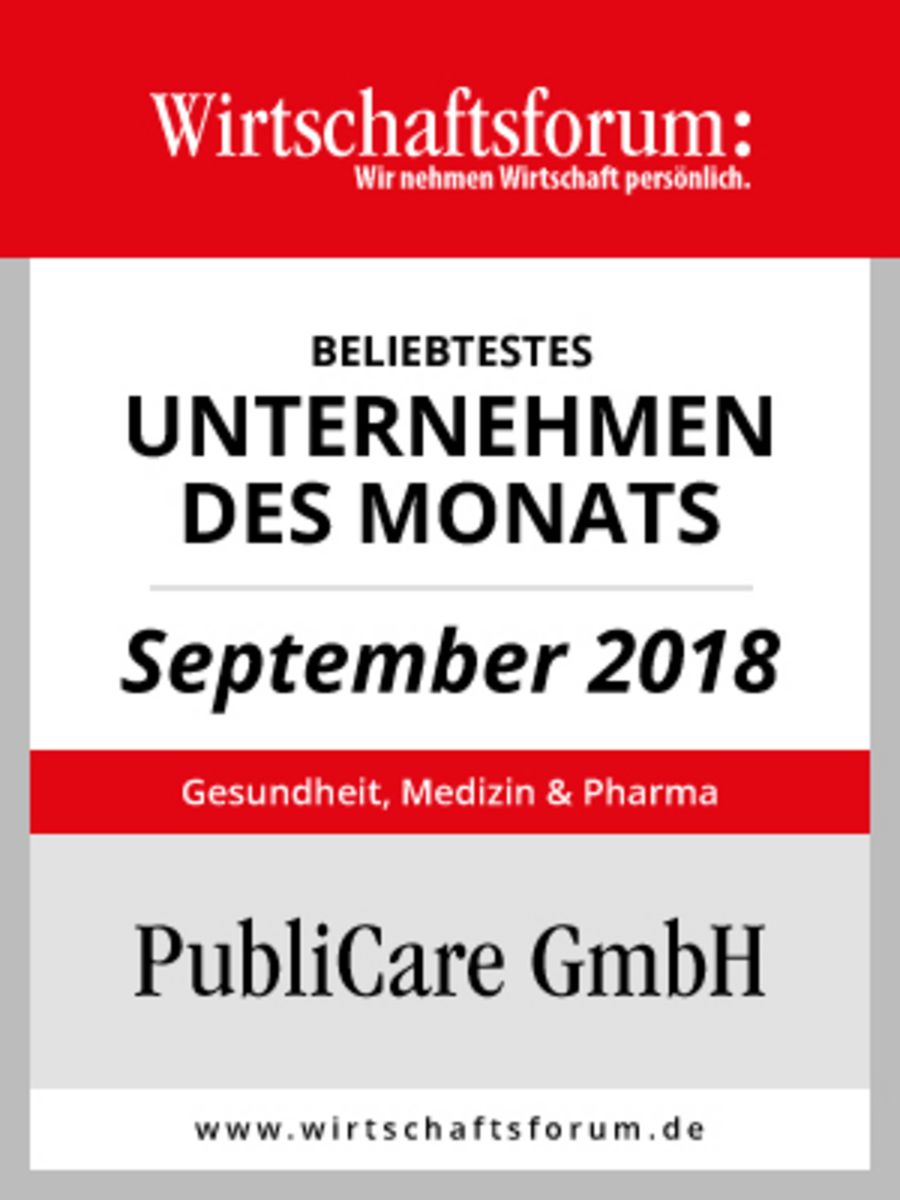 Wirtschaftsforum:
Wir nehmen Wirtschaft persönlich.

BELIEBTESTES
UNTERNEHMEN
DES MONATS

September 2018

Gesundheit, Medizin & Pharma

PubliCare GmbH

www.wirtschaftsforum.de